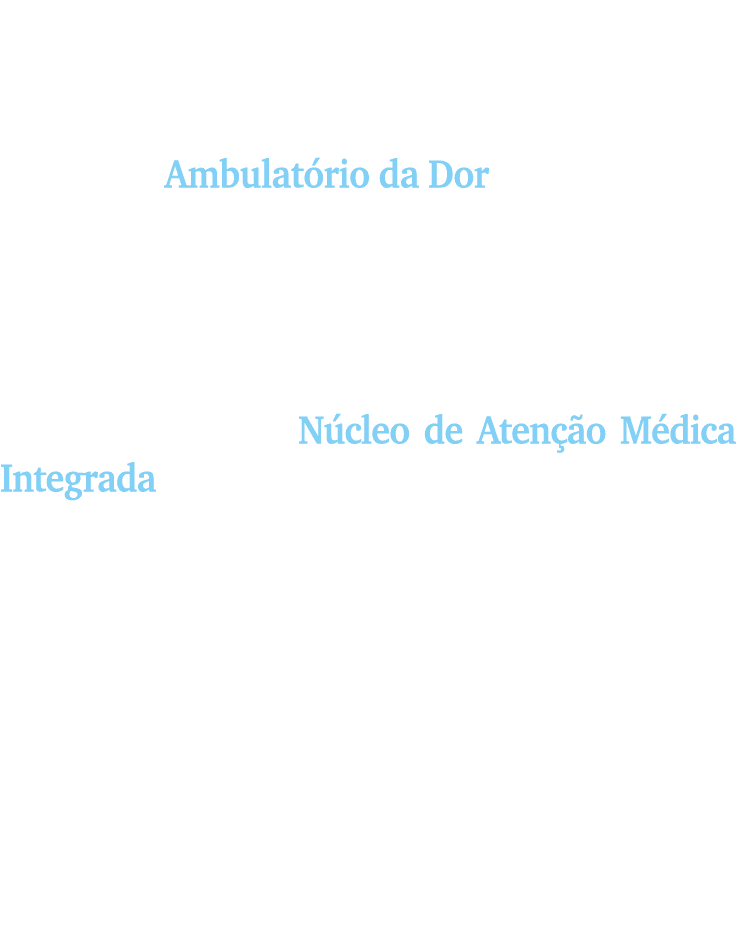 Ambulatório da Dor

Núcleo de Atenção Médica Integrada